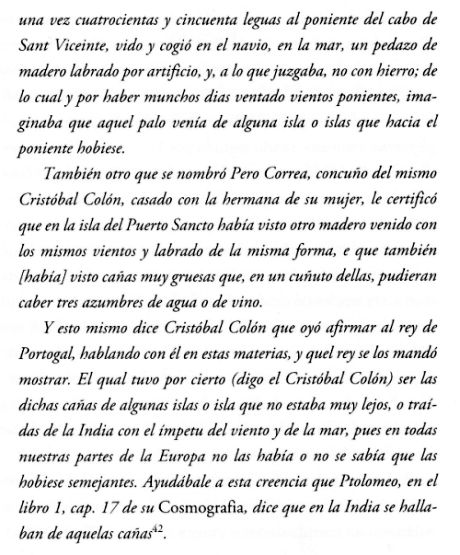 una vez cuatrocientas y cincuenta leguas al poniente del cabo de Sant Viceinte, vido y cogió en el navio, en la mar, un pedazo de madero labrado por artificio, y, a lo que juzgaba, no con hierro; de lo cual y por haber munchos dias ventado vientos ponientes, imaginaba que aquel palo venía de alguna isla o islas que hacia el poniente hobiese.

También otro que se nombró Pero Correa, concuño del mismo Cristóbal Colón, casado con la hermana de su mujer, le certificó que en la isla del Puerto Sancto había visto otro madero venido con los mismos vientos y labrado de la misma forma, e que también [había] visto cañas muy gruesas que, en un cuñuto dellas, pudieran caber tres azumbres de agua o de vino.

Y esto mismo dice Cristóbal Colón que oyó afirmar al rey de Portogal, hablando con él en estas materias, y quel rey se los mandó mostrar. El qual tuvo por cierto (digo el Cristóbal Colón) ser las dichas cañas de algunas islas o isla que no estaba muy lejos, o traídas de la India con el ímpetu del viento y de la mar, pues en todas nuestras partes de la Europa no las había o no se sabía que las hobiese semejantes. Ayudábale a esta creencia que Ptolomeo, en el libro 1, cap. 17 de su Cosmografia, dice que en la India se hallaban de aquelas cañas$^{42}$.